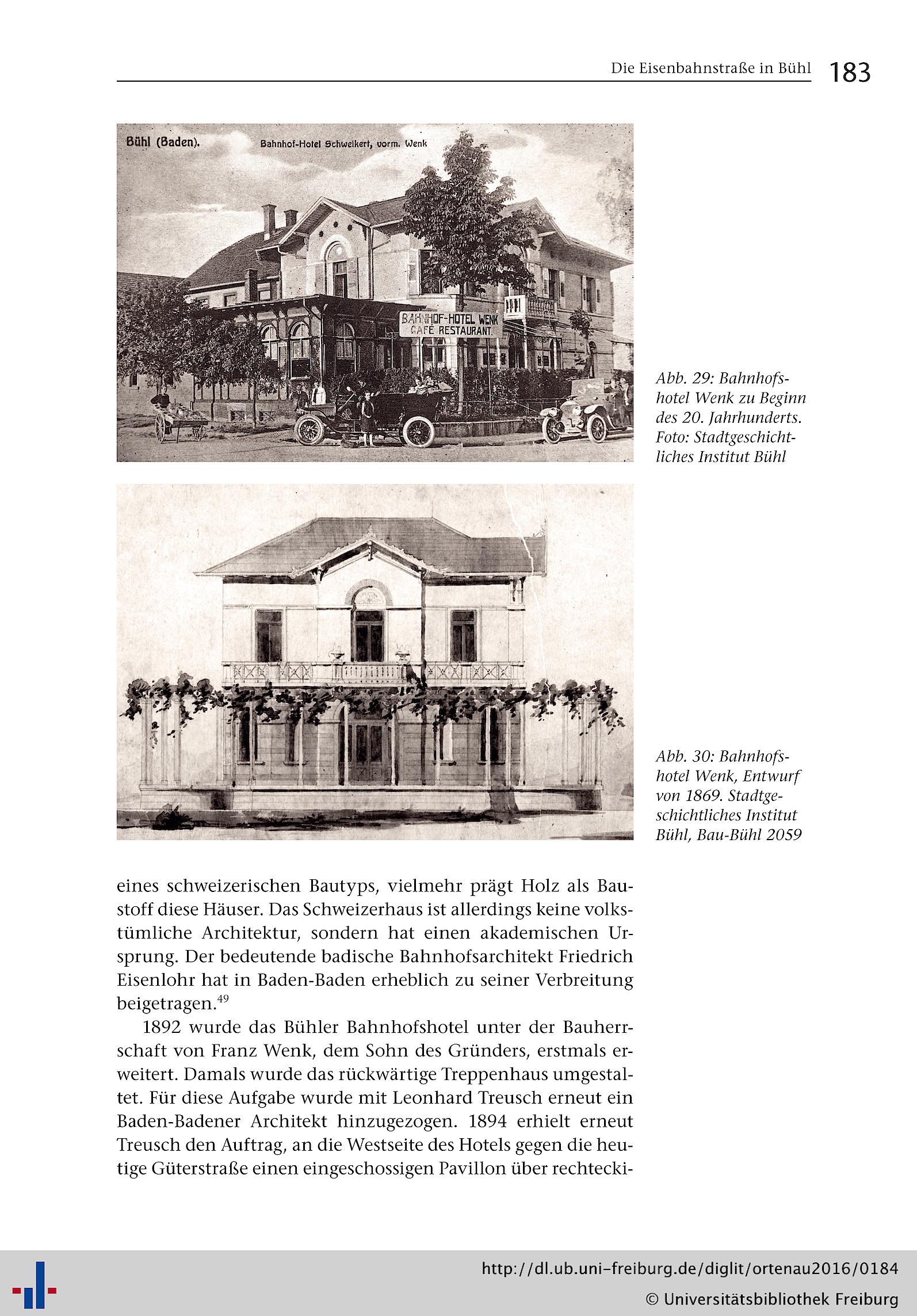 Die Eisenbahnstraße in Bühl 183

Bühl (Baden). Bahnhof-Hotel Schweikert, vorm. Wenk

BAHNHOF-HOTEL WENK
CAFÉ RESTAURANT.

Abb. 29: Bahnhofshotel Wenk zu Beginn des 20. Jahrhunderts. Foto: Stadtgeschichtliches Institut Bühl

Abb. 30: Bahnhofshotel Wenk, Entwurf von 1869. Stadtgeschichtliches Institut Bühl, Bau-Bühl 2059

eines schweizerischen Bautyps, vielmehr prägt Holz als Baustoff diese Häuser. Das Schweizerhaus ist allerdings keine volkstümliche Architektur, sondern hat einen akademischen Ursprung. Der bedeutende badische Bahnhofsarchitekt Friedrich Eisenlohr hat in Baden-Baden erheblich zu seiner Verbreitung beigetragen.$^{49}$

1892 wurde das Bühler Bahnhofshotel unter der Bauherrschaft von Franz Wenk, dem Sohn des Gründers, erstmals erweitert. Damals wurde das rückwärtige Treppenhaus umgestaltet. Für diese Aufgabe wurde mit Leonhard Treusch erneut ein Baden-Badener Architekt hinzugezogen. 1894 erhielt erneut Treusch den Auftrag, an die Westseite des Hotels gegen die heutige Güterstraße einen eingeschossigen Pavillon über rechtecki-

http://dl.ub.uni-freiburg.de/diglit/ortenau2016/0184
© Universitätsbibliothek Freiburg